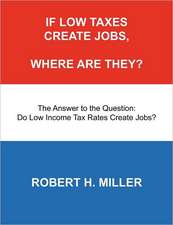 IF LOW TAXES CREATE JOBS,

WHERE ARE THEY?

The Answer to the Question:
Do Low Income Tax Rates Create Jobs?

ROBERT H. MILLER